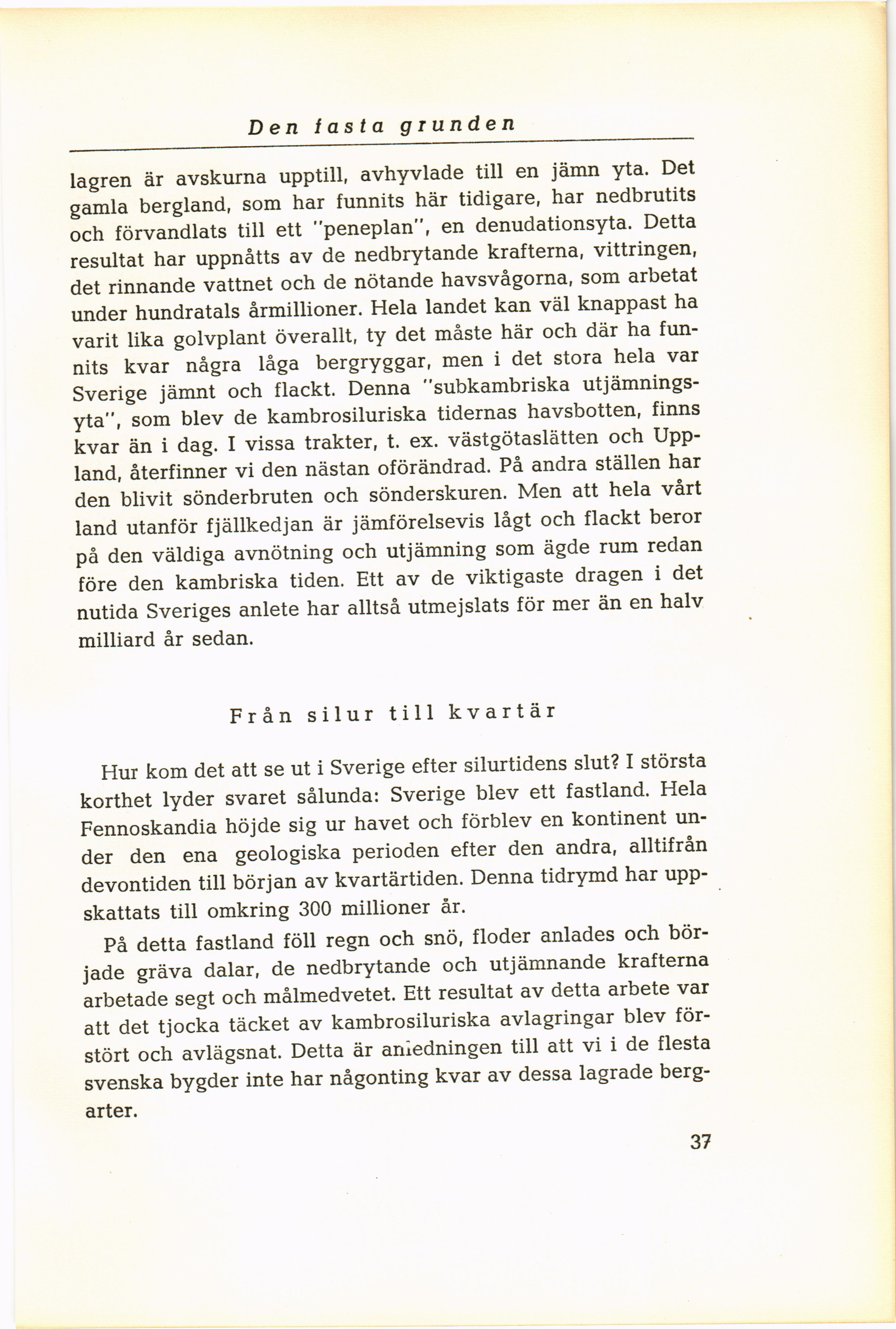 Den fasta grunden

lagren är avskurna upptill, avhyvlade till en jämn yta. Det gamla bergland, som har funnits här tidigare, har nedbrutits och förvandlats till ett "peneplan", en denudationsyta. Detta resultat har uppnåtts av de nedbrytande krafterna, vittringen, det rinnande vattnet och de nötande havsvågorna, som arbetat under hundratals årmillioner. Hela landet kan väl knappast ha varit lika golvplant överallt, ty det måste här och där ha funnits kvar några låga bergryggar, men i det stora hela var Sverige jämnt och flackt. Denna "subkambriska utjämningsyta", som blev de kambrosiluriska tidernas havsbotten, finns kvar än i dag. I vissa trakter, t. ex. västgötaslätten och Uppland, återfinner vi den nästan oförändrad. På andra ställen har den blivit sönderbruten och sönderskuren. Men att hela vårt land utanför fjällkedjan är jämförelsevis lågt och flackt beror på den väldiga avnötning och utjämning som ägde rum redan före den kambriska tiden. Ett av de viktigaste dragen i det nutida Sveriges anlete har alltså utmejslats för mer än en halv milliard år sedan.

Från silur till kvartär

Hur kom det att se ut i Sverige efter silurtidens slut? I största korthet lyder svaret sålunda: Sverige blev ett fastland. Hela Fennoskandia höjde sig ur havet och förblev en kontinent under den ena geologiska perioden efter den andra, alltifrån devontiden till början av kvartärtiden. Denna tidrymd har uppskattats till omkring 300 millioner år.

På detta fastland föll regn och snö, floder anlades och började gräva dalar, de nedbrytande och utjämnande krafterna arbetade segt och målmedvetet. Ett resultat av detta arbete var att det tjocka täcket av kambrosiluriska avlagringar blev förstört och avlägsnat. Detta är anledningen till att vi i de flesta svenska bygder inte har någonting kvar av dessa lagrade bergarter.

37